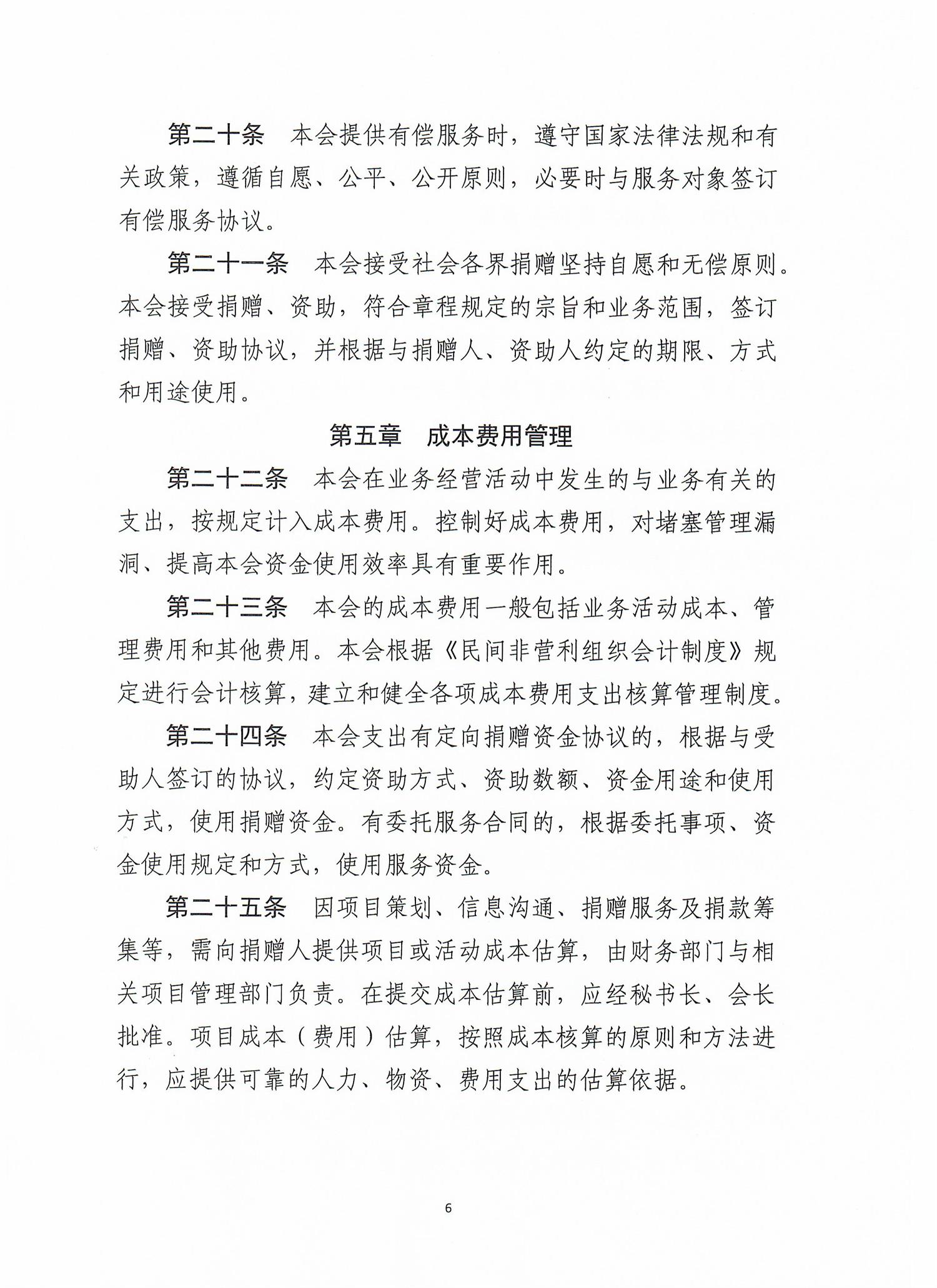 第二十条　本会提供有偿服务时，遵守国家法律法规和有关政策，遵循自愿、公平、公开原则，必要时与服务对象签订有偿服务协议。

第二十一条　本会接受社会各界捐赠坚持自愿和无偿原则。本会接受捐赠、资助，符合章程规定的宗旨和业务范围，签订捐赠、资助协议，并根据与捐赠人、资助人约定的期限、方式和用途使用。

第五章　成本费用管理

第二十二条　本会在业务经营活动中发生的与业务有关的支出，按规定计入成本费用。控制好成本费用，对堵塞管理漏洞、提高本会资金使用效率具有重要作用。

第二十三条　本会的成本费用一般包括业务活动成本、管理费用和其他费用。本会根据《民间非营利组织会计制度》规定进行会计核算，建立和健全各项成本费用支出核算管理制度。

第二十四条　本会支出有定向捐赠资金协议的，根据与受助人签订的协议，约定资助方式、资助数额、资金用途和使用方式，使用捐赠资金。有委托服务合同的，根据委托事项、资金使用规定和方式，使用服务资金。

第二十五条　因项目策划、信息沟通、捐赠服务及捐款筹集等，需向捐赠人提供项目或活动成本估算，由财务部门与相关项目管理部门负责。在提交成本估算前，应经秘书长、会长批准。项目成本（费用）估算，按照成本核算的原则和方法进行，应提供可靠的人力、物资、费用支出的估算依据。

6